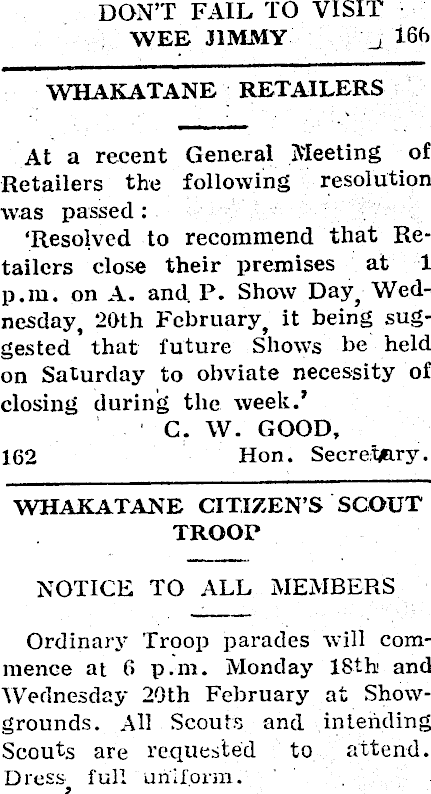 DON'T FAIL TO VISIT
WEE JIMMY 166

WHAKATANE RETAILERS

At a recent General Meeting of Retailers the following resolution was passed:

'Resolved to recommend that Retailers close their premises at 1 p.m. on A. and P. Show Day, Wednesday, 20th February, it being suggested that future Shows be held on Saturday to obviate necessity of closing during the week.'

C. W. GOOD,
162 Hon. Secretary.

WHAKATANE CITIZEN'S SCOUT TROOP

NOTICE TO ALL MEMBERS

Ordinary Troop parades will commence at 6 p.m. Monday 18th and Wednesday 20th February at Showgrounds. All Scouts and intending Scouts are requested to attend. Dress, full uniform.